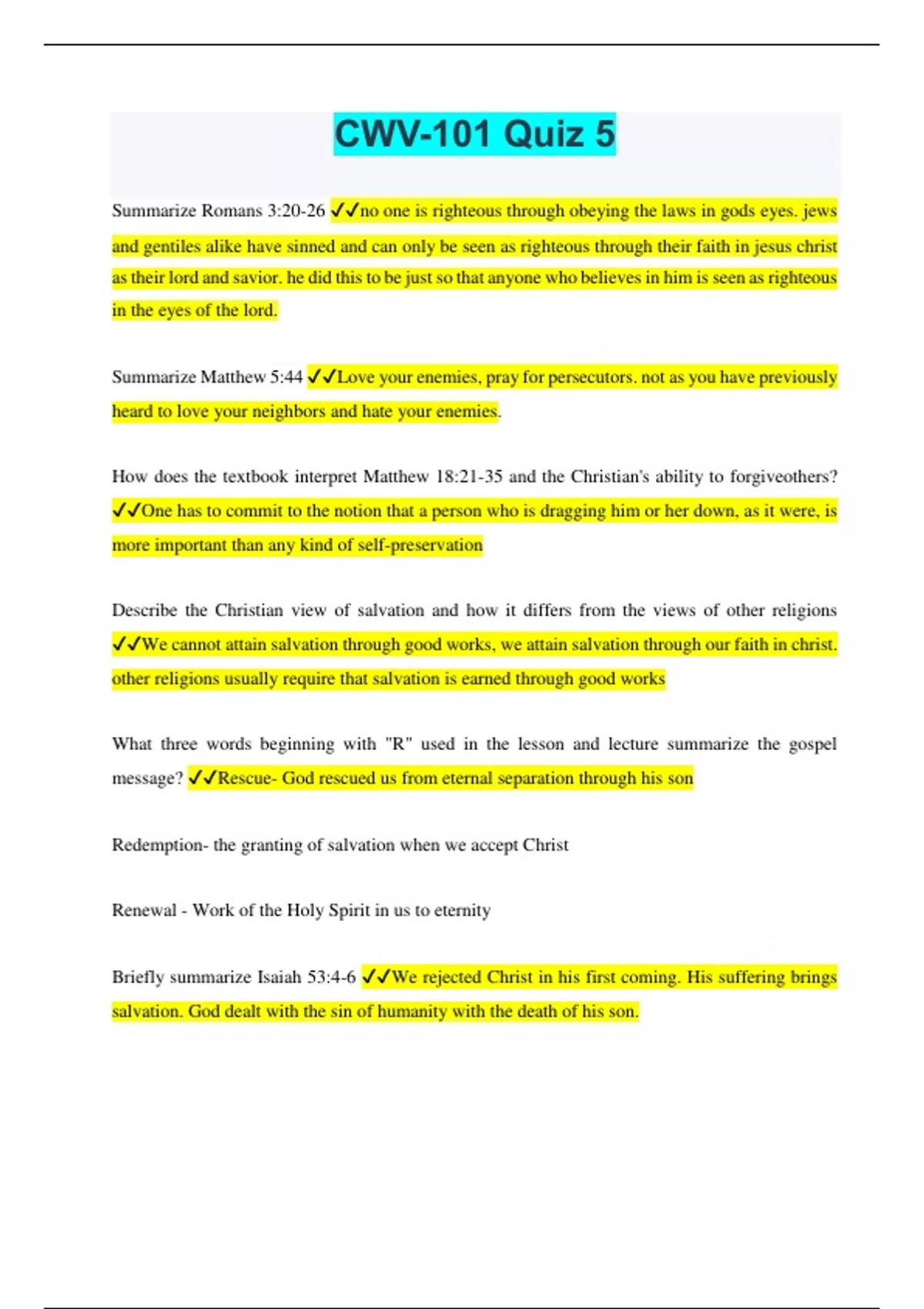 CWV-101 Quiz 5

Summarize Romans 3:20-26 ✓✓no one is righteous through obeying the laws in gods eyes. jews and gentiles alike have sinned and can only be seen as righteous through their faith in jesus christ as their lord and savior. he did this to be just so that anyone who believes in him is seen as righteous in the eyes of the lord.

Summarize Matthew 5:44 ✓✓Love your enemies, pray for persecutors. not as you have previously heard to love your neighbors and hate your enemies.

How does the textbook interpret Matthew 18:21-35 and the Christian's ability to forgiveothers? ✓✓One has to commit to the notion that a person who is dragging him or her down, as it were, is more important than any kind of self-preservation

Describe the Christian view of salvation and how it differs from the views of other religions ✓✓We cannot attain salvation through good works, we attain salvation through our faith in christ. other religions usually require that salvation is earned through good works

What three words beginning with "R" used in the lesson and lecture summarize the gospel message? ✓✓Rescue- God rescued us from eternal separation through his son

Redemption- the granting of salvation when we accept Christ

Renewal - Work of the Holy Spirit in us to eternity

Briefly summarize Isaiah 53:4-6 ✓✓We rejected Christ in his first coming. His suffering brings salvation. God dealt with the sin of humanity with the death of his son.